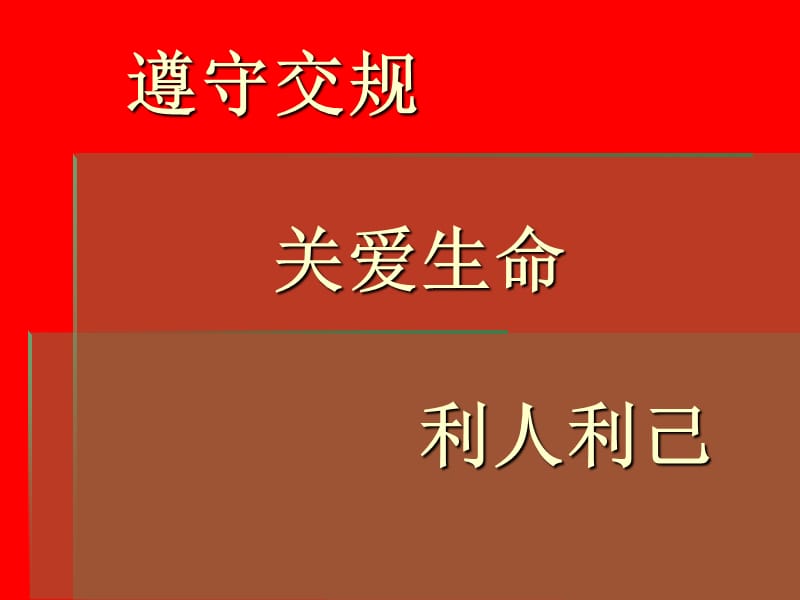 遵守交规

关爱生命

利人利己